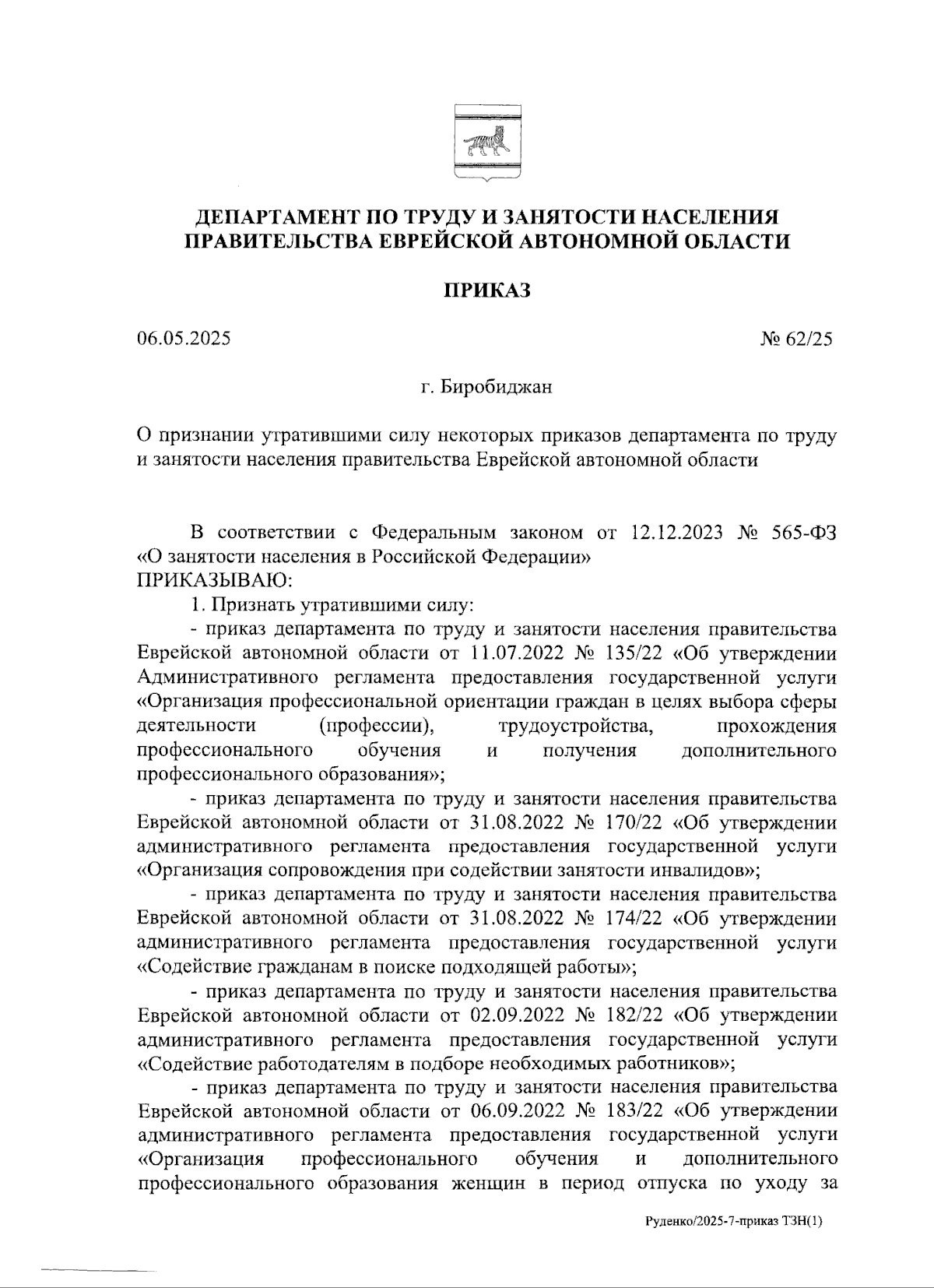 ДЕПАРТАМЕНТ ПО ТРУДУ И ЗАНЯТОСТИ НАСЕЛЕНИЯ ПРАВИТЕЛЬСТВА ЕВРЕЙСКОЙ АВТОНОМНОЙ ОБЛАСТИ

ПРИКАЗ

06.05.2025 № 62/25

г. Биробиджан

О признании утратившими силу некоторых приказов департамента по труду и занятости населения правительства Еврейской автономной области

В соответствии с Федеральным законом от 12.12.2023 № 565-ФЗ «О занятости населения в Российской Федерации»
ПРИКАЗЫВАЮ:
1. Признать утратившими силу:
- приказ департамента по труду и занятости населения правительства Еврейской автономной области от 11.07.2022 № 135/22 «Об утверждении Административного регламента предоставления государственной услуги «Организация профессиональной ориентации граждан в целях выбора сферы деятельности (профессии), трудоустройства, прохождения профессионального обучения и получения дополнительного профессионального образования»;
- приказ департамента по труду и занятости населения правительства Еврейской автономной области от 31.08.2022 № 170/22 «Об утверждении административного регламента предоставления государственной услуги «Организация сопровождения при содействии занятости инвалидов»;
- приказ департамента по труду и занятости населения правительства Еврейской автономной области от 31.08.2022 № 174/22 «Об утверждении административного регламента предоставления государственной услуги «Содействие гражданам в поиске подходящей работы»;
- приказ департамента по труду и занятости населения правительства Еврейской автономной области от 02.09.2022 № 182/22 «Об утверждении административного регламента предоставления государственной услуги «Содействие работодателям в подборе необходимых работников»;
- приказ департамента по труду и занятости населения правительства Еврейской автономной области от 06.09.2022 № 183/22 «Об утверждении административного регламента предоставления государственной услуги «Организация профессионального обучения и дополнительного профессионального образования женщин в период отпуска по уходу за

Руденко/2025-7-приказ ТЗН(1)